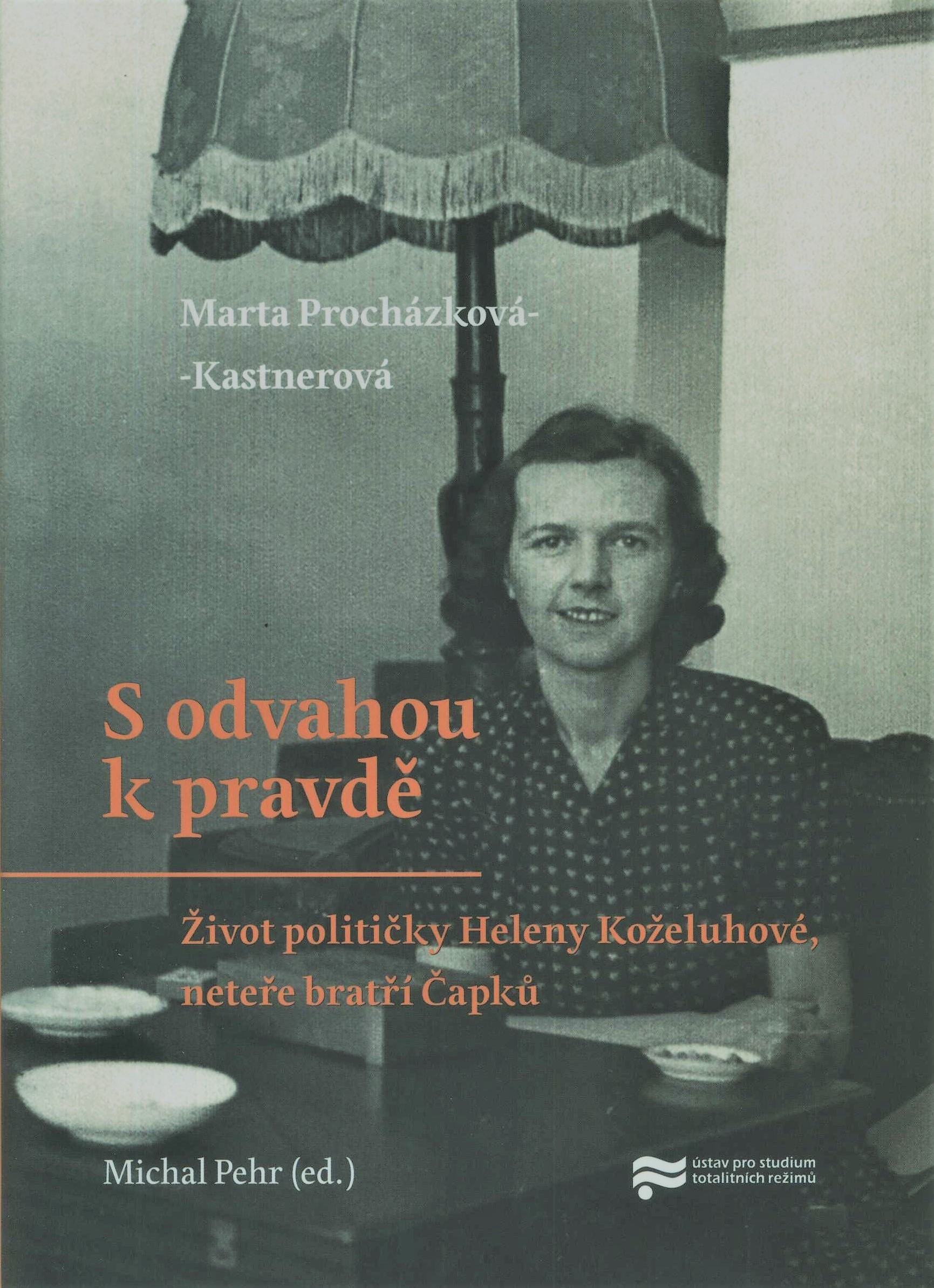 Marta Procházková-

-Kastnerová

S odvahou
k pravdě

Život političky Heleny Koželuhové,
neteře bratří Čapků

Michal Pehr (ed.)

ústav pro studium
totalitních režimů